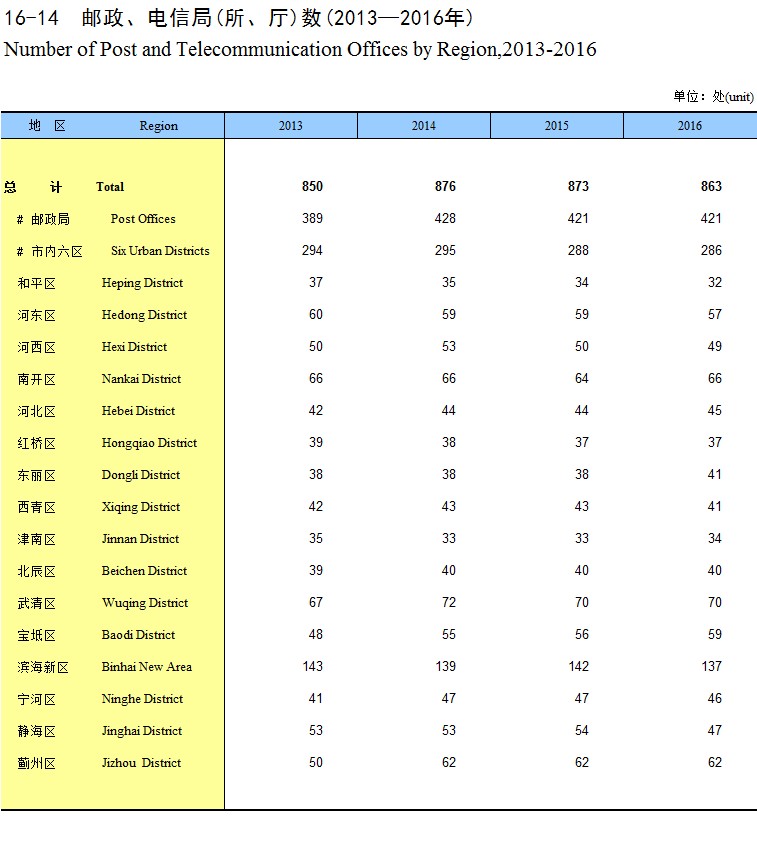 16-14 邮政、电信局(所、厅)数(2013—2016年)
Number of Post and Telecommunication Offices by Region,2013-2016

单位：处(unit)

| 地 区 | Region | 2013 | 2014 | 2015 | 2016 |
|---|---|---|---|---|---|
| 总 计 | Total | 850 | 876 | 873 | 863 |
| # 邮政局 | Post Offices | 389 | 428 | 421 | 421 |
| # 市内六区 | Six Urban Districts | 294 | 295 | 288 | 286 |
| 和平区 | Heping District | 37 | 35 | 34 | 32 |
| 河东区 | Hedong District | 60 | 59 | 59 | 57 |
| 河西区 | Hexi District | 50 | 53 | 50 | 49 |
| 南开区 | Nankai District | 66 | 66 | 64 | 66 |
| 河北区 | Hebei District | 42 | 44 | 44 | 45 |
| 红桥区 | Hongqiao District | 39 | 38 | 37 | 37 |
| 东丽区 | Dongli District | 38 | 38 | 38 | 41 |
| 西青区 | Xiqing District | 42 | 43 | 43 | 41 |
| 津南区 | Jinnan District | 35 | 33 | 33 | 34 |
| 北辰区 | Beichen District | 39 | 40 | 40 | 40 |
| 武清区 | Wuqing District | 67 | 72 | 70 | 70 |
| 宝坻区 | Baodi District | 48 | 55 | 56 | 59 |
| 滨海新区 | Binhai New Area | 143 | 139 | 142 | 137 |
| 宁河区 | Ninghe District | 41 | 47 | 47 | 46 |
| 静海区 | Jinghai District | 53 | 53 | 54 | 47 |
| 蓟州区 | Jizhou District | 50 | 62 | 62 | 62 |